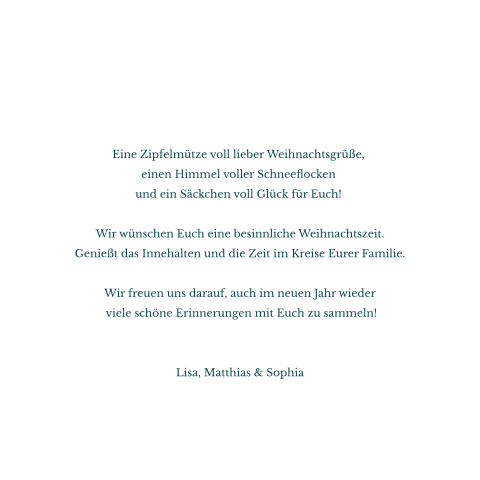 Eine Zipfelmütze voll lieber Weihnachtsgrüße,
einen Himmel voller Schneeflocken
und ein Säckchen voll Glück für Euch!

Wir wünschen Euch eine besinnliche Weihnachtszeit.
Genießt das Innehalten und die Zeit im Kreise Eurer Familie.

Wir freuen uns darauf, auch im neuen Jahr wieder
viele schöne Erinnerungen mit Euch zu sammeln!

Lisa, Matthias & Sophia